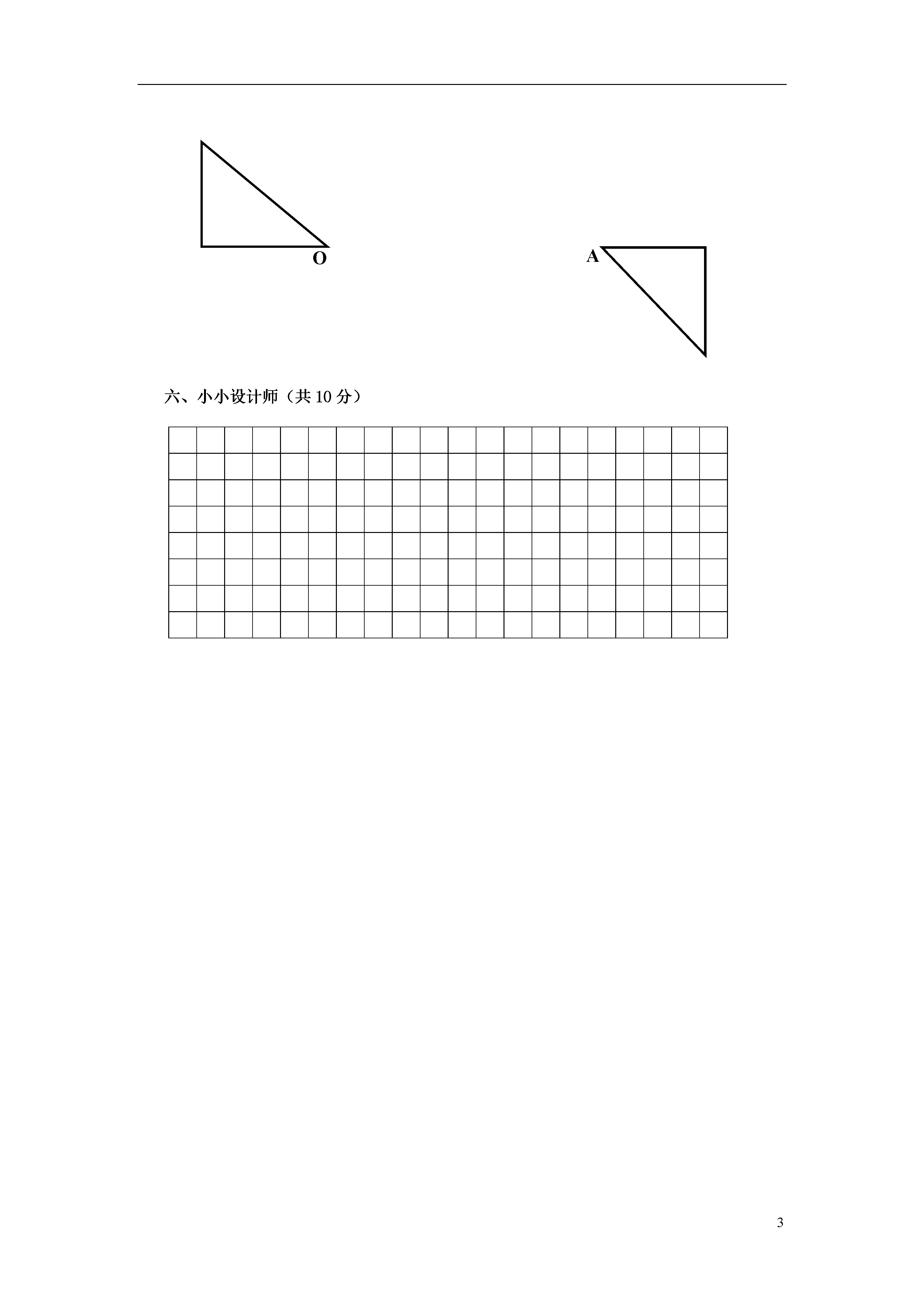 O

A

六、小小设计师（共 10 分）

3